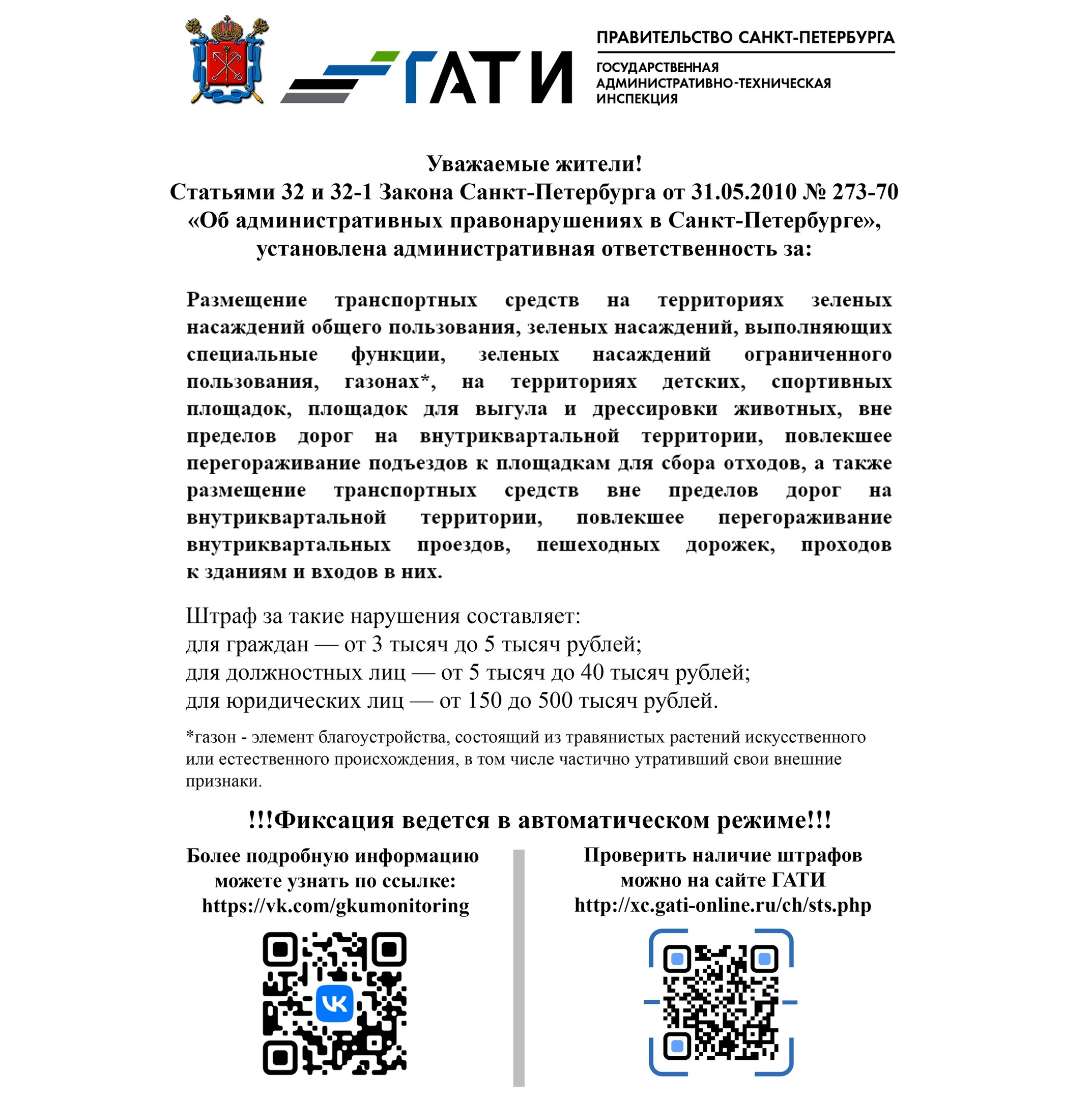 ГАТИ

ПРАВИТЕЛЬСТВО САНКТ-ПЕТЕРБУРГА

ГОСУДАРСТВЕННАЯ АДМИНИСТРАТИВНО-ТЕХНИЧЕСКАЯ ИНСПЕКЦИЯ

Уважаемые жители!
Статьями 32 и 32-1 Закона Санкт-Петербурга от 31.05.2010 № 273-70 «Об административных правонарушениях в Санкт-Петербурге», установлена административная ответственность за:

Размещение транспортных средств на территориях зеленых насаждений общего пользования, зеленых насаждений, выполняющих специальные функции, зеленых насаждений ограниченного пользования, газонах*, на территориях детских, спортивных площадок, площадок для выгула и дрессировки животных, вне пределов дорог на внутриквартальной территории, повлекшее перегораживание подъездов к площадкам для сбора отходов, а также размещение транспортных средств вне пределов дорог на внутриквартальной территории, повлекшее перегораживание внутриквартальных проездов, пешеходных дорожек, проходов к зданиям и входов в них.

Штраф за такие нарушения составляет:
для граждан — от 3 тысяч до 5 тысяч рублей;
для должностных лиц — от 5 тысяч до 40 тысяч рублей;
для юридических лиц — от 150 до 500 тысяч рублей.

*газон - элемент благоустройства, состоящий из травянистых растений искусственного или естественного происхождения, в том числе частично утративший свои внешние признаки.

!!!Фиксация ведется в автоматическом режиме!!!

Более подробную информацию можете узнать по ссылке:
https://vk.com/gkumonitoring

Проверить наличие штрафов можно на сайте ГАТИ
http://xc.gati-online.ru/ch/sts.php